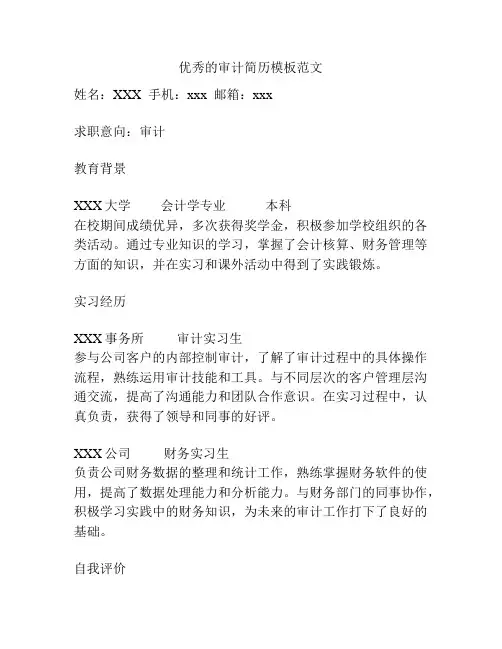 优秀的审计简历模板范文

姓名：XXX 手机：xxx 邮箱：xxx

求职意向：审计

教育背景

XXX 大学　　会计学专业　　本科
在校期间成绩优异，多次获得奖学金，积极参加学校组织的各类活动。通过专业知识的学习，掌握了会计核算、财务管理等方面的知识，并在实习和课外活动中得到了实践锻炼。

实习经历

XXX 事务所　　审计实习生
参与公司客户的内部控制审计，了解了审计过程中的具体操作流程，熟练运用审计技能和工具。与不同层次的客户管理层沟通交流，提高了沟通能力和团队合作意识。在实习过程中，认真负责，获得了领导和同事的好评。

XXX 公司　　财务实习生
负责公司财务数据的整理和统计工作，熟练掌握财务软件的使用，提高了数据处理能力和分析能力。与财务部门的同事协作，积极学习实践中的财务知识，为未来的审计工作打下了良好的基础。

自我评价